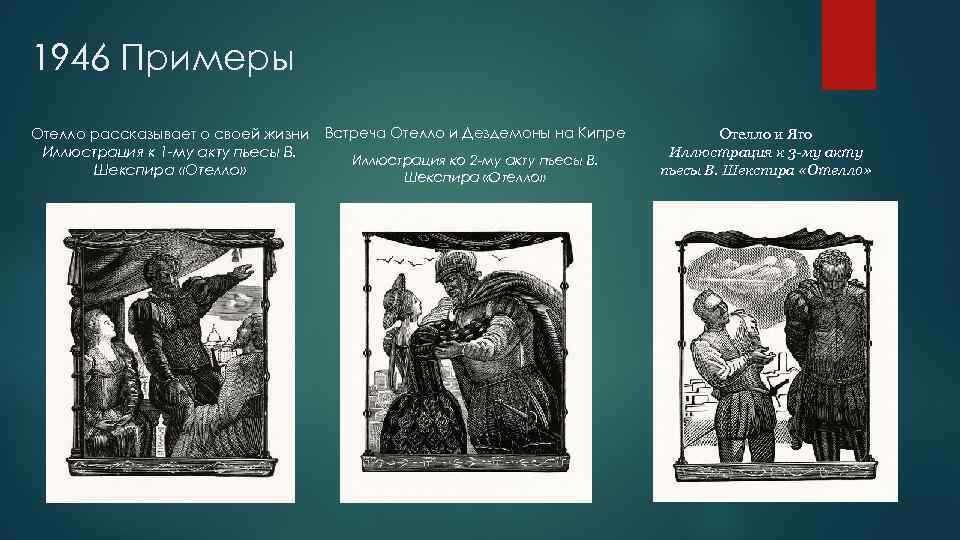 1946 Примеры

Отелло рассказывает о своей жизни Иллюстрация к 1-му акту пьесы В. Шекспира «Отелло»

Встреча Отелло и Дездемоны на Кипре

Иллюстрация ко 2-му акту пьесы В. Шекспира «Отелло»

Отелло и Яго
Иллюстрация к 3-му акту пьесы В. Шекспира «Отелло»